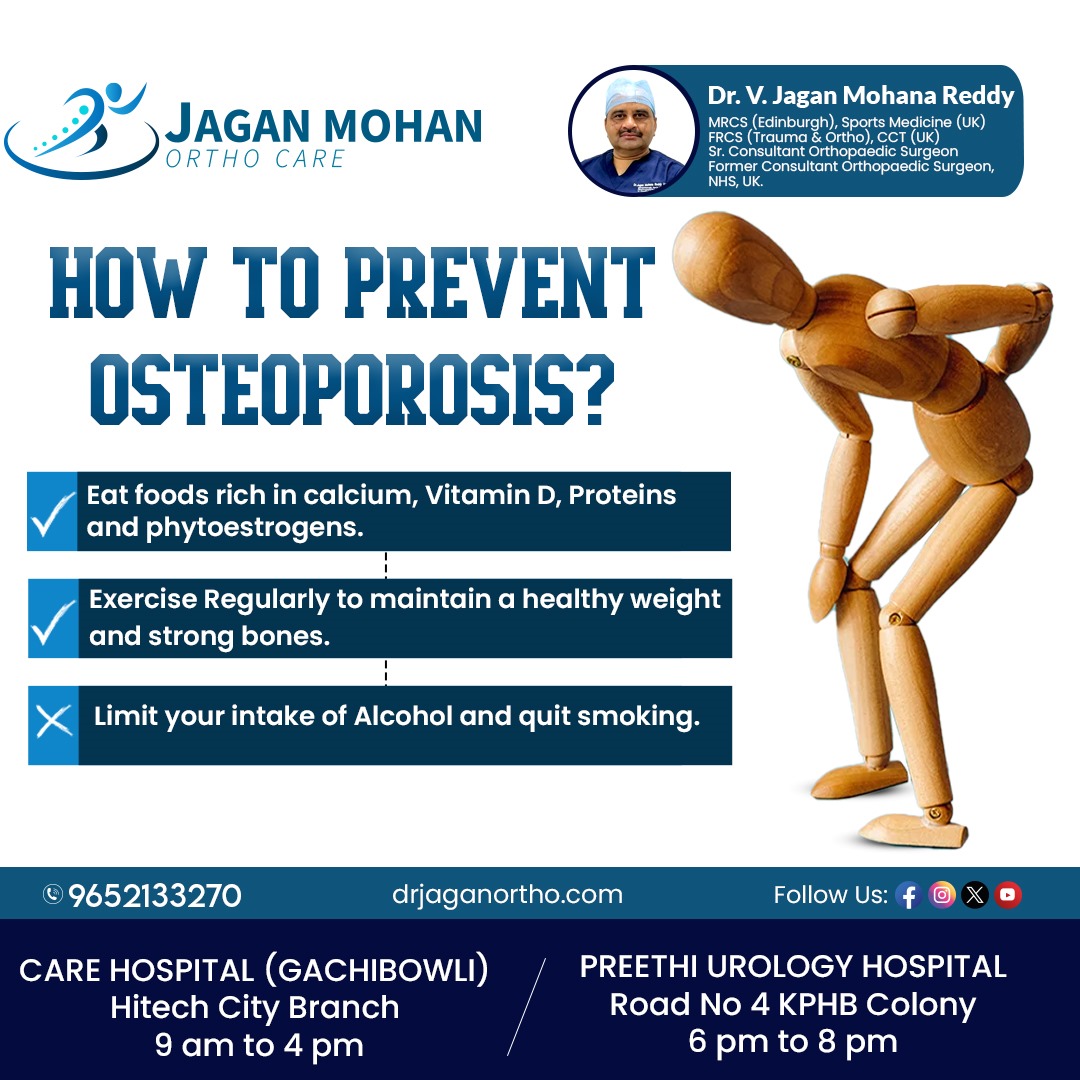 JAGAN MOHAN
ORTHO CARE

Dr. V. Jagan Mohana Reddy
MRCS (Edinburgh), Sports Medicine (UK)
FRCS (Trauma & Ortho), CCT (UK)
Sr. Consultant Orthopaedic Surgeon
Former Consultant Orthopaedic Surgeon, NHS, UK.

HOW TO PREVENT OSTEOPOROSIS?

Eat foods rich in calcium, Vitamin D, Proteins and phytoestrogens.

Exercise Regularly to maintain a healthy weight and strong bones.

Limit your intake of Alcohol and quit smoking.

9652133270 drjaganortho.com Follow Us:

CARE HOSPITAL (GACHIBOWLI)
Hitech City Branch
9 am to 4 pm

PREETHI UROLOGY HOSPITAL
Road No 4 KPHB Colony
6 pm to 8 pm